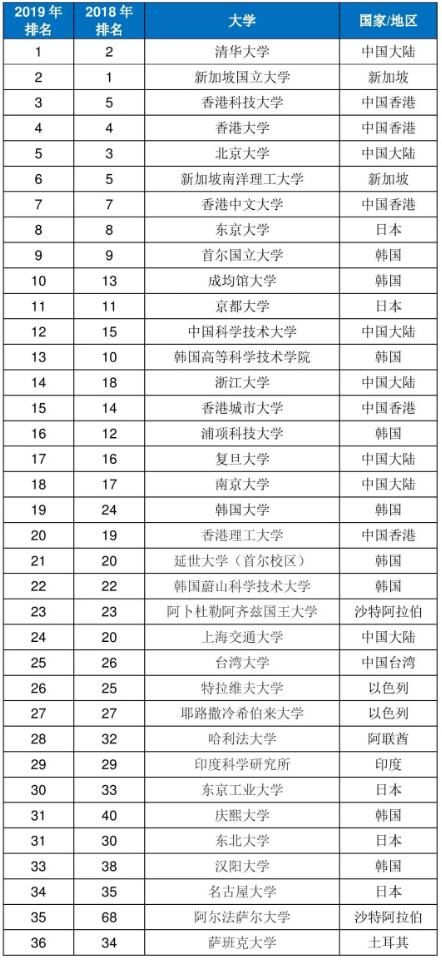 | 2019 年排名 | 2018 年排名 | 大学 | 国家/地区 |
|---|---|---|---|
| 1 | 2 | 清华大学 | 中国大陆 |
| 2 | 1 | 新加坡国立大学 | 新加坡 |
| 3 | 5 | 香港科技大学 | 中国香港 |
| 4 | 4 | 香港大学 | 中国香港 |
| 5 | 3 | 北京大学 | 中国大陆 |
| 6 | 5 | 新加坡南洋理工大学 | 新加坡 |
| 7 | 7 | 香港中文大学 | 中国香港 |
| 8 | 8 | 东京大学 | 日本 |
| 9 | 9 | 首尔国立大学 | 韩国 |
| 10 | 13 | 成均馆大学 | 韩国 |
| 11 | 11 | 京都大学 | 日本 |
| 12 | 15 | 中国科学技术大学 | 中国大陆 |
| 13 | 10 | 韩国高等科学技术学院 | 韩国 |
| 14 | 18 | 浙江大学 | 中国大陆 |
| 15 | 14 | 香港城市大学 | 中国香港 |
| 16 | 12 | 浦项科技大学 | 韩国 |
| 17 | 16 | 复旦大学 | 中国大陆 |
| 18 | 17 | 南京大学 | 中国大陆 |
| 19 | 24 | 韩国大学 | 韩国 |
| 20 | 19 | 香港理工大学 | 中国香港 |
| 21 | 20 | 延世大学（首尔校区） | 韩国 |
| 22 | 22 | 韩国蔚山科学技术大学 | 韩国 |
| 23 | 23 | 阿卜杜勒阿齐兹国王大学 | 沙特阿拉伯 |
| 24 | 20 | 上海交通大学 | 中国大陆 |
| 25 | 26 | 台湾大学 | 中国台湾 |
| 26 | 25 | 特拉维夫大学 | 以色列 |
| 27 | 27 | 耶路撒冷希伯来大学 | 以色列 |
| 28 | 32 | 哈利法大学 | 阿联酋 |
| 29 | 29 | 印度科学研究所 | 印度 |
| 30 | 33 | 东京工业大学 | 日本 |
| 31 | 40 | 庆熙大学 | 韩国 |
| 31 | 30 | 东北大学 | 日本 |
| 33 | 38 | 汉阳大学 | 韩国 |
| 34 | 35 | 名古屋大学 | 日本 |
| 35 | 68 | 阿尔法萨尔大学 | 沙特阿拉伯 |
| 36 | 34 | 萨班克大学 | 土耳其 |